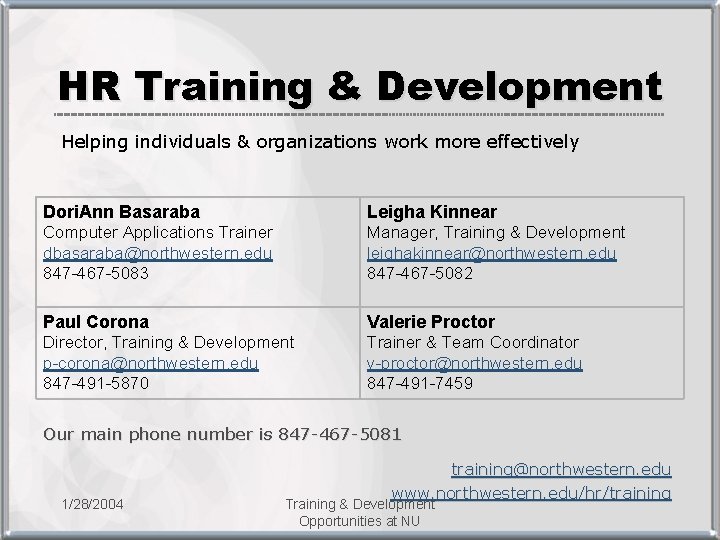 HR Training & Development

Helping individuals & organizations work more effectively

| DoriAnn Basaraba<br>Computer Applications Trainer<br>dbasaraba@northwestern.edu<br>847-467-5083 | Leigha Kinnear<br>Manager, Training & Development<br>leighakinnear@northwestern.edu<br>847-467-5082 |
|---|---|
| Paul Corona<br>Director, Training & Development<br>p-corona@northwestern.edu<br>847-491-5870 | Valerie Proctor<br>Trainer & Team Coordinator<br>v-proctor@northwestern.edu<br>847-491-7459 |

Our main phone number is 847-467-5081

training@northwestern.edu
www.northwestern.edu/hr/training

1/28/2004

Training & Development Opportunities at NU